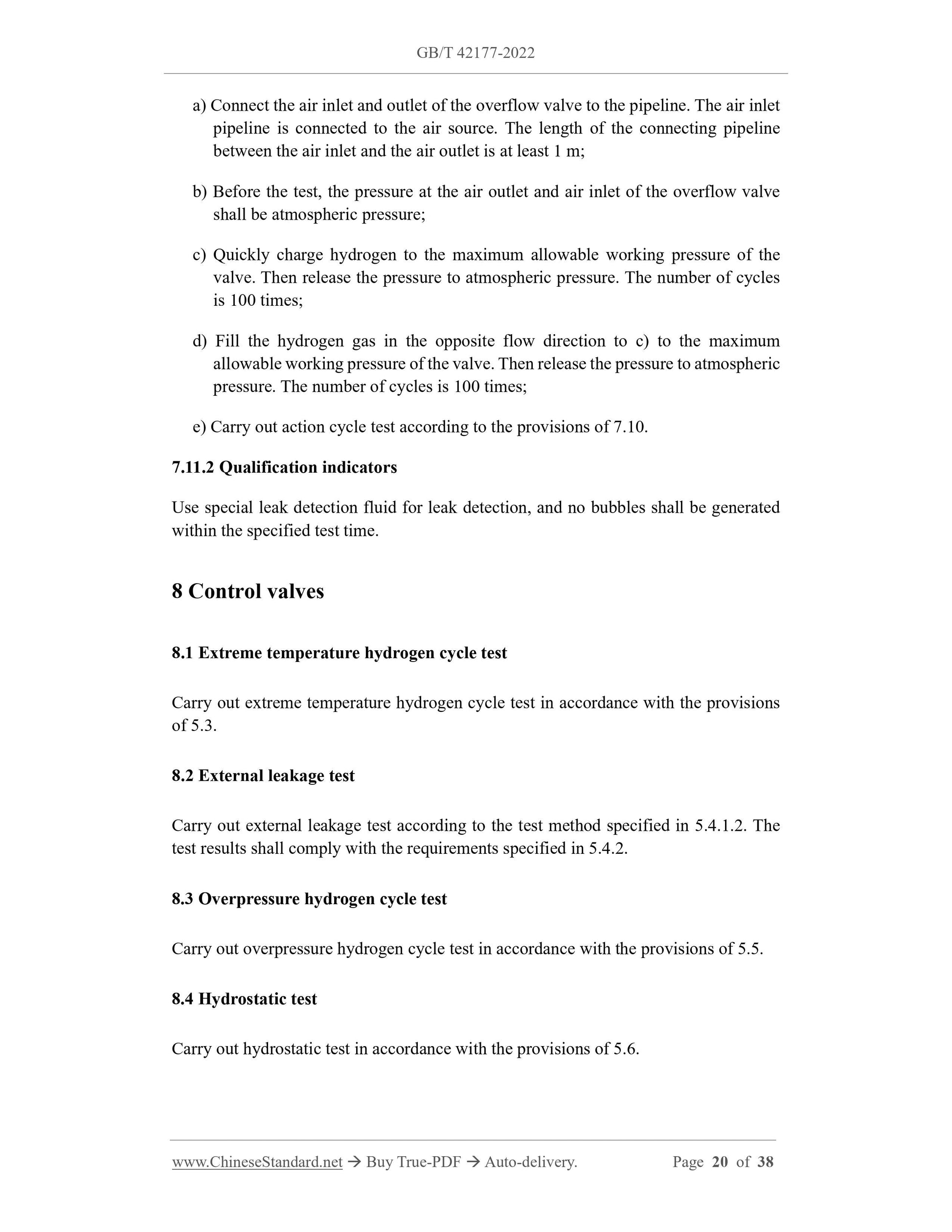 GB/T 42177-2022

a) Connect the air inlet and outlet of the overflow valve to the pipeline. The air inlet pipeline is connected to the air source. The length of the connecting pipeline between the air inlet and the air outlet is at least 1 m;

b) Before the test, the pressure at the air outlet and air inlet of the overflow valve shall be atmospheric pressure;

c) Quickly charge hydrogen to the maximum allowable working pressure of the valve. Then release the pressure to atmospheric pressure. The number of cycles is 100 times;

d) Fill the hydrogen gas in the opposite flow direction to c) to the maximum allowable working pressure of the valve. Then release the pressure to atmospheric pressure. The number of cycles is 100 times;

e) Carry out action cycle test according to the provisions of 7.10.

7.11.2 Qualification indicators

Use special leak detection fluid for leak detection, and no bubbles shall be generated within the specified test time.

8 Control valves

8.1 Extreme temperature hydrogen cycle test

Carry out extreme temperature hydrogen cycle test in accordance with the provisions of 5.3.

8.2 External leakage test

Carry out external leakage test according to the test method specified in 5.4.1.2. The test results shall comply with the requirements specified in 5.4.2.

8.3 Overpressure hydrogen cycle test

Carry out overpressure hydrogen cycle test in accordance with the provisions of 5.5.

8.4 Hydrostatic test

Carry out hydrostatic test in accordance with the provisions of 5.6.

www.ChineseStandard.net → Buy True-PDF → Auto-delivery. Page 20 of 38